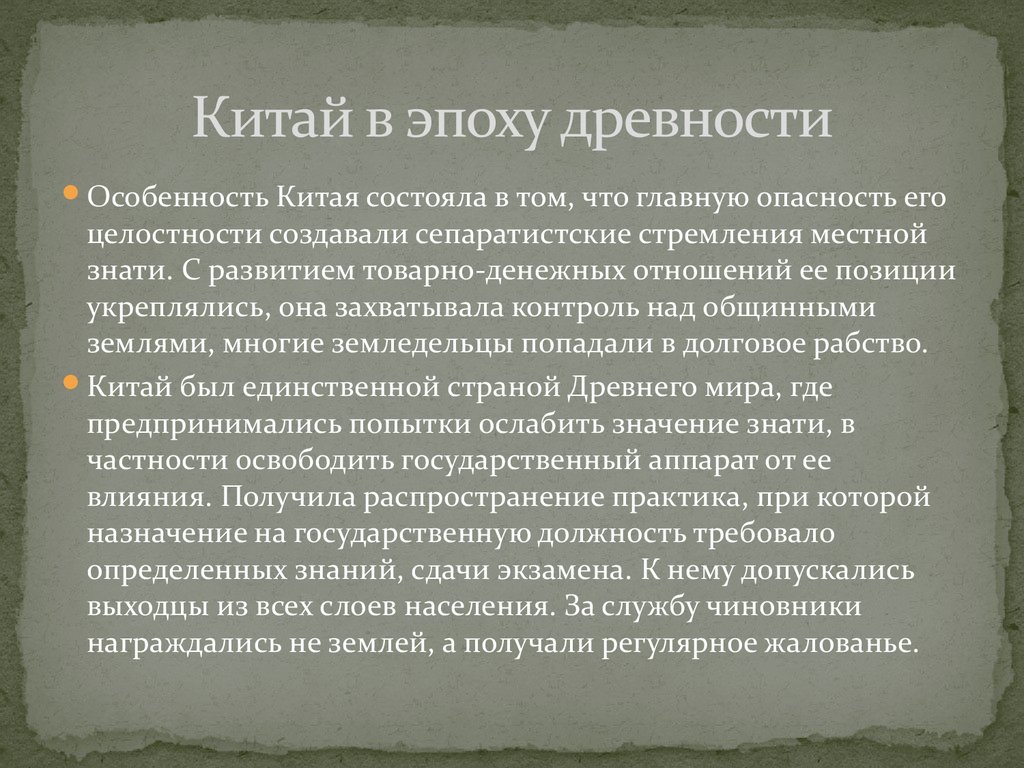 Китай в эпоху древности

Особенность Китая состояла в том, что главную опасность его целостности создавали сепаратистские стремления местной знати. С развитием товарно-денежных отношений ее позиции укреплялись, она захватывала контроль над общинными землями, многие земледельцы попадали в долговое рабство.

Китай был единственной страной Древнего мира, где предпринимались попытки ослабить значение знати, в частности освободить государственный аппарат от ее влияния. Получила распространение практика, при которой назначение на государственную должность требовало определенных знаний, сдачи экзамена. К нему допускались выходцы из всех слоев населения. За службу чиновники награждались не землей, а получали регулярное жалованье.